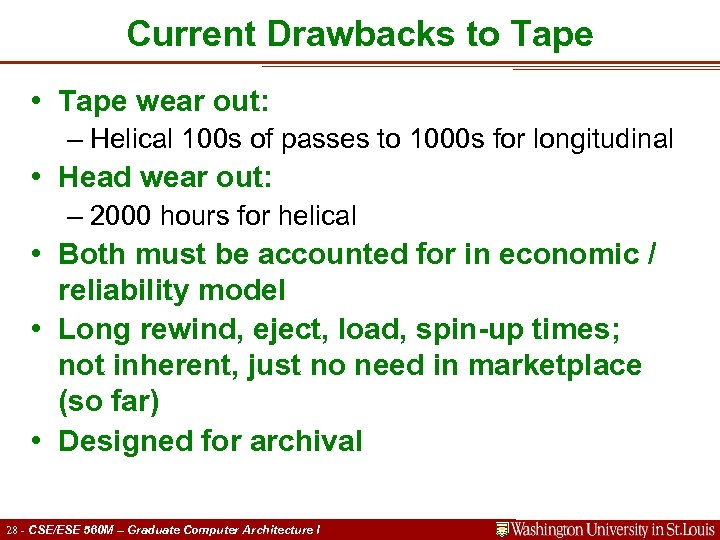 Current Drawbacks to Tape

• Tape wear out:
– Helical 100s of passes to 1000s for longitudinal
• Head wear out:
– 2000 hours for helical
• Both must be accounted for in economic / reliability model
• Long rewind, eject, load, spin-up times; not inherent, just no need in marketplace (so far)
• Designed for archival

28 - CSE/ESE 560M – Graduate Computer Architecture I
Washington University in St.Louis